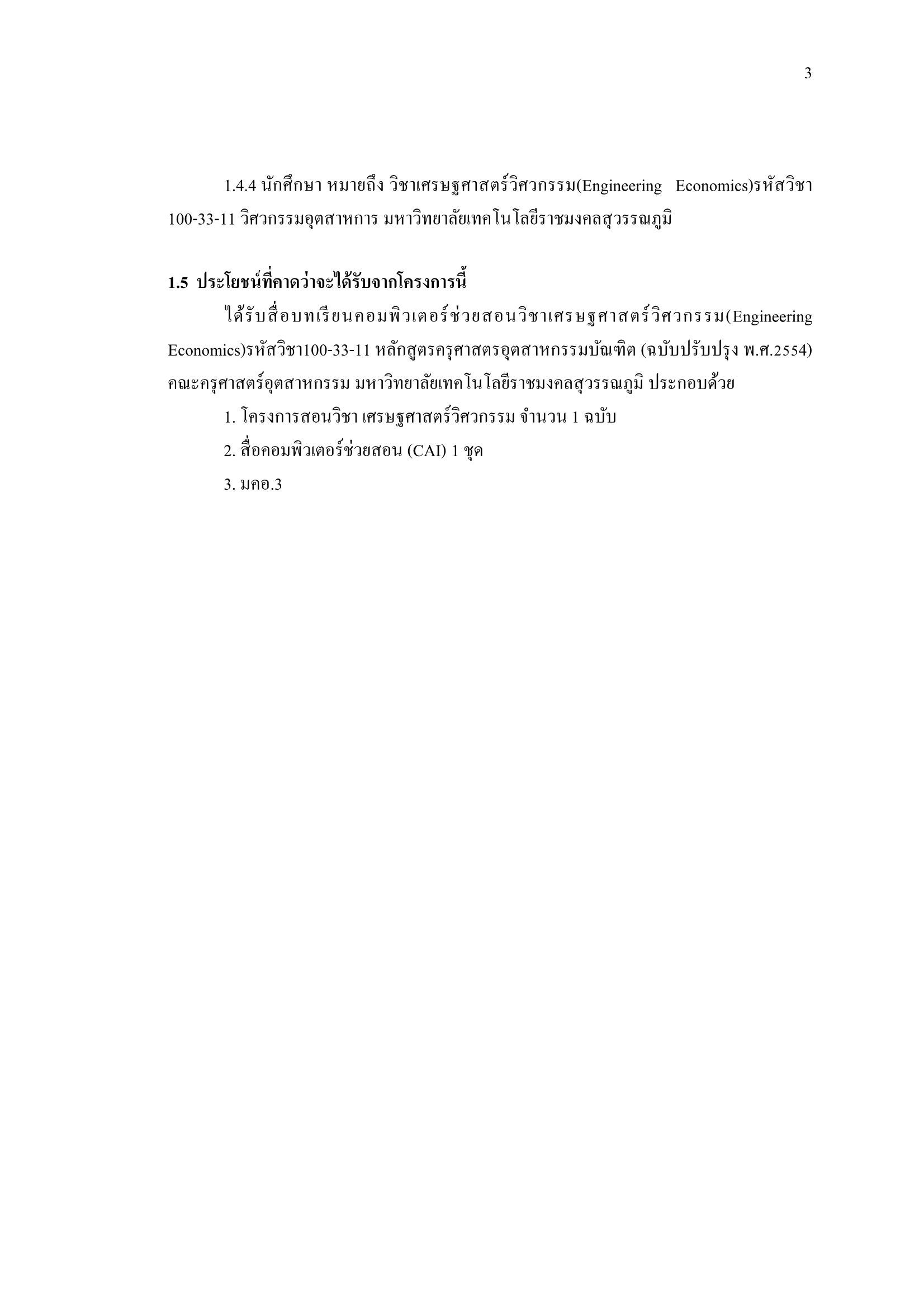 3

1.4.4 นักศึกษา หมายถึง วิชาเศรษฐศาสตร์วิศวกรรม(Engineering Economics)รหัสวิชา 100-33-11 วิศวกรรมอุตสาหการ มหาวิทยาลัยเทคโนโลยีราชมงคลสุวรรณภูมิ

1.5 ประโยชน์ที่คาดว่าจะได้รับจากโครงการนี้

ได้รับสื่อบทเรียนคอมพิวเตอร์ช่วยสอนวิชาเศรษฐศาสตร์วิศวกรรม(Engineering Economics)รหัสวิชา100-33-11 หลักสูตรครุศาสตรอุตสาหกรรมบัณฑิต (ฉบับปรับปรุง พ.ศ.2554) คณะครุศาสตร์อุตสาหกรรม มหาวิทยาลัยเทคโนโลยีราชมงคลสุวรรณภูมิ ประกอบด้วย

1. โครงการสอนวิชา เศรษฐศาสตร์วิศวกรรม จำนวน 1 ฉบับ

2. สื่อคอมพิวเตอร์ช่วยสอน (CAI) 1 ชุด

3. มคอ.3